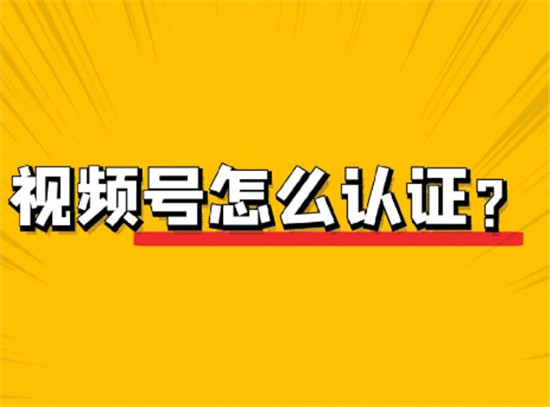 视频号怎么认证？